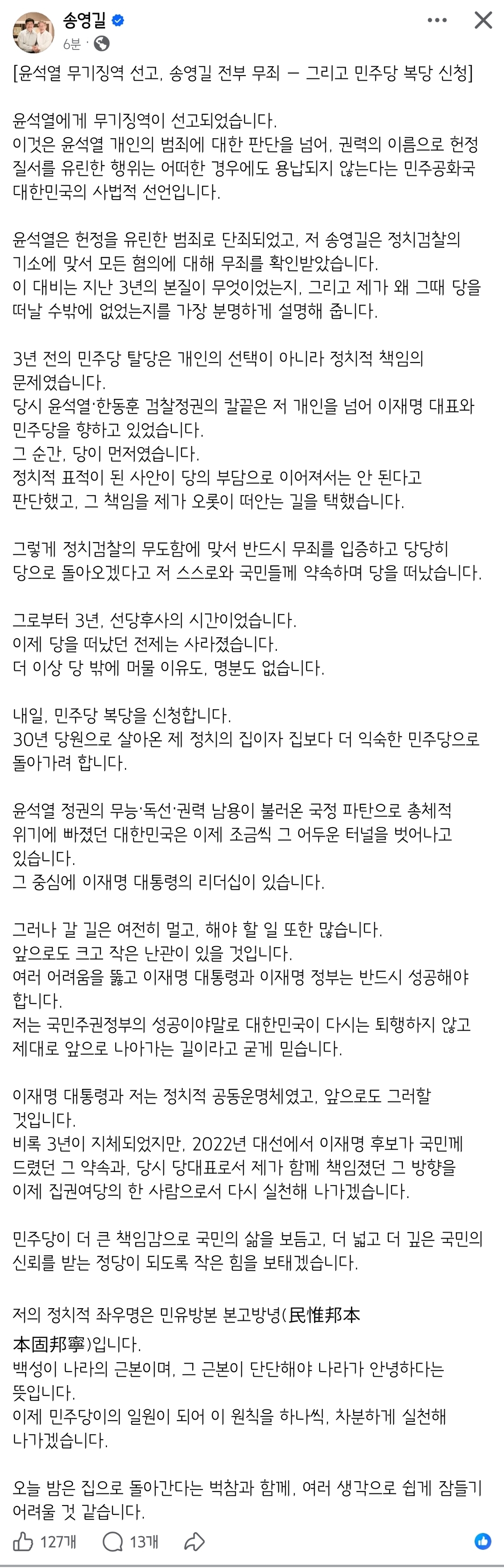 송영길
6분 ·

[윤석열 무기징역 선고, 송영길 전부 무죄 — 그리고 민주당 복당 신청]

윤석열에게 무기징역이 선고되었습니다.
이것은 윤석열 개인의 범죄에 대한 판단을 넘어, 권력의 이름으로 헌정 질서를 유린한 행위는 어떠한 경우에도 용납되지 않는다는 민주공화국 대한민국의 사법적 선언입니다.

윤석열은 헌정을 유린한 범죄로 단죄되었고, 저 송영길은 정치검찰의 기소에 맞서 모든 혐의에 대해 무죄를 확인받았습니다.
이 대비는 지난 3년의 본질이 무엇이었는지, 그리고 제가 왜 그때 당을 떠날 수밖에 없었는지를 가장 분명하게 설명해 줍니다.

3년 전의 민주당 탈당은 개인의 선택이 아니라 정치적 책임의 문제였습니다.
당시 윤석열·한동훈 검찰정권의 칼끝은 저 개인을 넘어 이재명 대표와 민주당을 향하고 있었습니다.
그 순간, 당이 먼저였습니다.
정치적 표적이 된 사안이 당의 부담으로 이어져서는 안 된다고 판단했고, 그 책임을 제가 오롯이 떠안는 길을 택했습니다.

그렇게 정치검찰의 무도함에 맞서 반드시 무죄를 입증하고 당당히 당으로 돌아오겠다고 저 스스로와 국민들께 약속하며 당을 떠났습니다.

그로부터 3년, 선당후사의 시간이었습니다.
이제 당을 떠났던 전제는 사라졌습니다.
더 이상 당 밖에 머물 이유도, 명분도 없습니다.

내일, 민주당 복당을 신청합니다.
30년 당원으로 살아온 제 정치의 집이자 집보다 더 익숙한 민주당으로 돌아가려 합니다.

윤석열 정권의 무능·독선·권력 남용이 불러온 국정 파탄으로 총체적 위기에 빠졌던 대한민국은 이제 조금씩 그 어두운 터널을 벗어나고 있습니다.
그 중심에 이재명 대통령의 리더십이 있습니다.

그러나 갈 길은 여전히 멀고, 해야 할 일 또한 많습니다.
앞으로도 크고 작은 난관이 있을 것입니다.
여러 어려움을 뚫고 이재명 대통령과 이재명 정부는 반드시 성공해야 합니다.
저는 국민주권정부의 성공이야말로 대한민국이 다시는 퇴행하지 않고 제대로 앞으로 나아가는 길이라고 굳게 믿습니다.

이재명 대통령과 저는 정치적 공동운명체였고, 앞으로도 그러할 것입니다.
비록 3년이 지체되었지만, 2022년 대선에서 이재명 후보가 국민께 드렸던 그 약속과, 당시 당대표로서 제가 함께 책임졌던 그 방향을 이제 집권여당의 한 사람으로서 다시 실천해 나가겠습니다.

민주당이 더 큰 책임감으로 국민의 삶을 보듬고, 더 넓고 더 깊은 국민의 신뢰를 받는 정당이 되도록 작은 힘을 보태겠습니다.

저의 정치적 좌우명은 민유방본 본고방녕(民惟邦本 本固邦寧)입니다.
백성이 나라의 근본이며, 그 근본이 단단해야 나라가 안녕하다는 뜻입니다.
이제 민주당이의 일원이 되어 이 원칙을 하나씩, 차분하게 실천해 나가겠습니다.

오늘 밤은 집으로 돌아간다는 벅참과 함께, 여러 생각으로 쉽게 잠들기 어려울 것 같습니다.

127개 13개